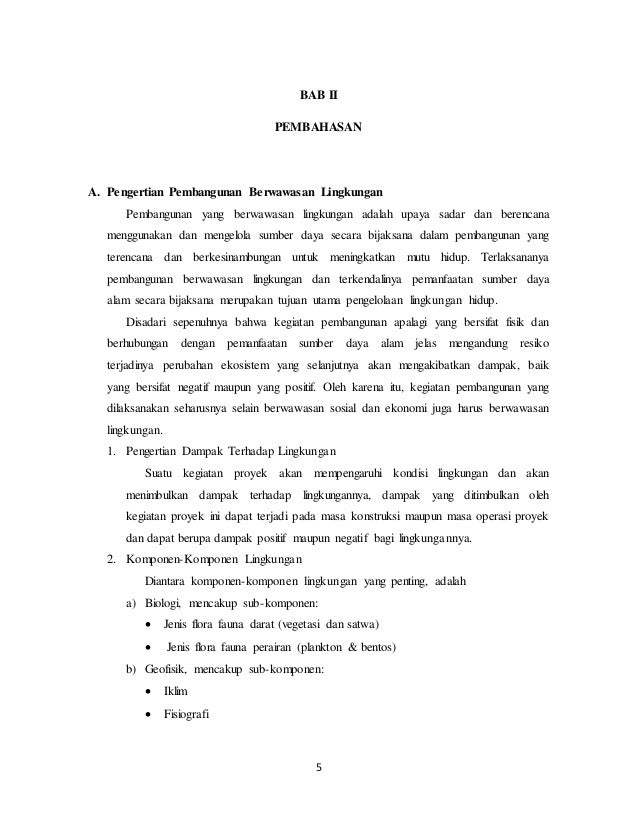 BAB II

PEMBAHASAN

A. Pengertian Pembangunan Berwawasan Lingkungan

Pembangunan yang berwawasan lingkungan adalah upaya sadar dan berencana menggunakan dan mengelola sumber daya secara bijaksana dalam pembangunan yang terencana dan berkesinambungan untuk meningkatkan mutu hidup. Terlaksananya pembangunan berwawasan lingkungan dan terkendalinya pemanfaatan sumber daya alam secara bijaksana merupakan tujuan utama pengelolaan lingkungan hidup.

Disadari sepenuhnya bahwa kegiatan pembangunan apalagi yang bersifat fisik dan berhubungan dengan pemanfaatan sumber daya alam jelas mengandung resiko terjadinya perubahan ekosistem yang selanjutnya akan mengakibatkan dampak, baik yang bersifat negatif maupun yang positif. Oleh karena itu, kegiatan pembangunan yang dilaksanakan seharusnya selain berwawasan sosial dan ekonomi juga harus berwawasan lingkungan.

1. Pengertian Dampak Terhadap Lingkungan

Suatu kegiatan proyek akan mempengaruhi kondisi lingkungan dan akan menimbulkan dampak terhadap lingkungannya, dampak yang ditimbulkan oleh kegiatan proyek ini dapat terjadi pada masa konstruksi maupun masa operasi proyek dan dapat berupa dampak positif maupun negatif bagi lingkungannya.

2. Komponen-Komponen Lingkungan

Diantara komponen-komponen lingkungan yang penting, adalah

a) Biologi, mencakup sub-komponen:
• Jenis flora fauna darat (vegetasi dan satwa)
• Jenis flora fauna perairan (plankton & bentos)

b) Geofisik, mencakup sub-komponen:
• Iklim
• Fisiografi

5